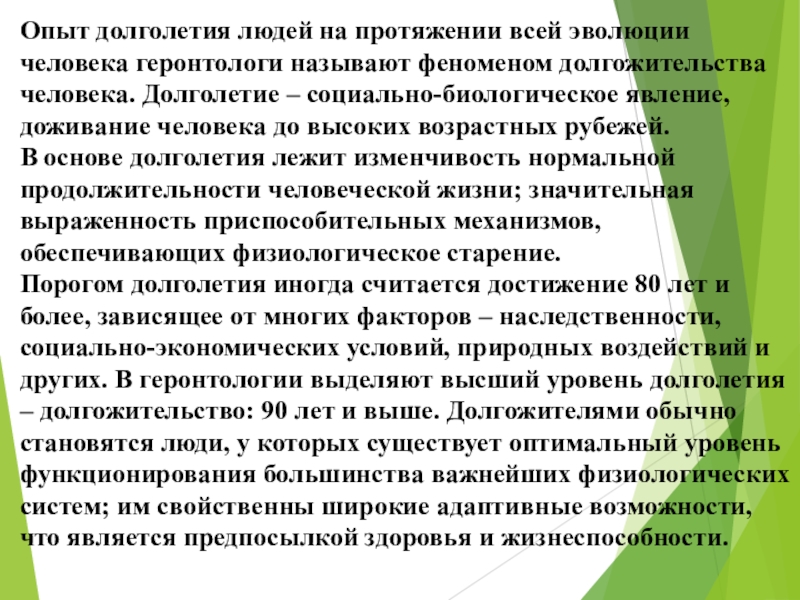 Опыт долголетия людей на протяжении всей эволюции человека геронтологи называют феноменом долгожительства человека. Долголетие – социально-биологическое явление, доживание человека до высоких возрастных рубежей.
В основе долголетия лежит изменчивость нормальной продолжительности человеческой жизни; значительная выраженность приспособительных механизмов, обеспечивающих физиологическое старение.
Порогом долголетия иногда считается достижение 80 лет и более, зависящее от многих факторов – наследственности, социально-экономических условий, природных воздействий и других. В геронтологии выделяют высший уровень долголетия – долгожительство: 90 лет и выше. Долгожителями обычно становятся люди, у которых существует оптимальный уровень функционирования большинства важнейших физиологических систем; им свойственны широкие адаптивные возможности, что является предпосылкой здоровья и жизнеспособности.